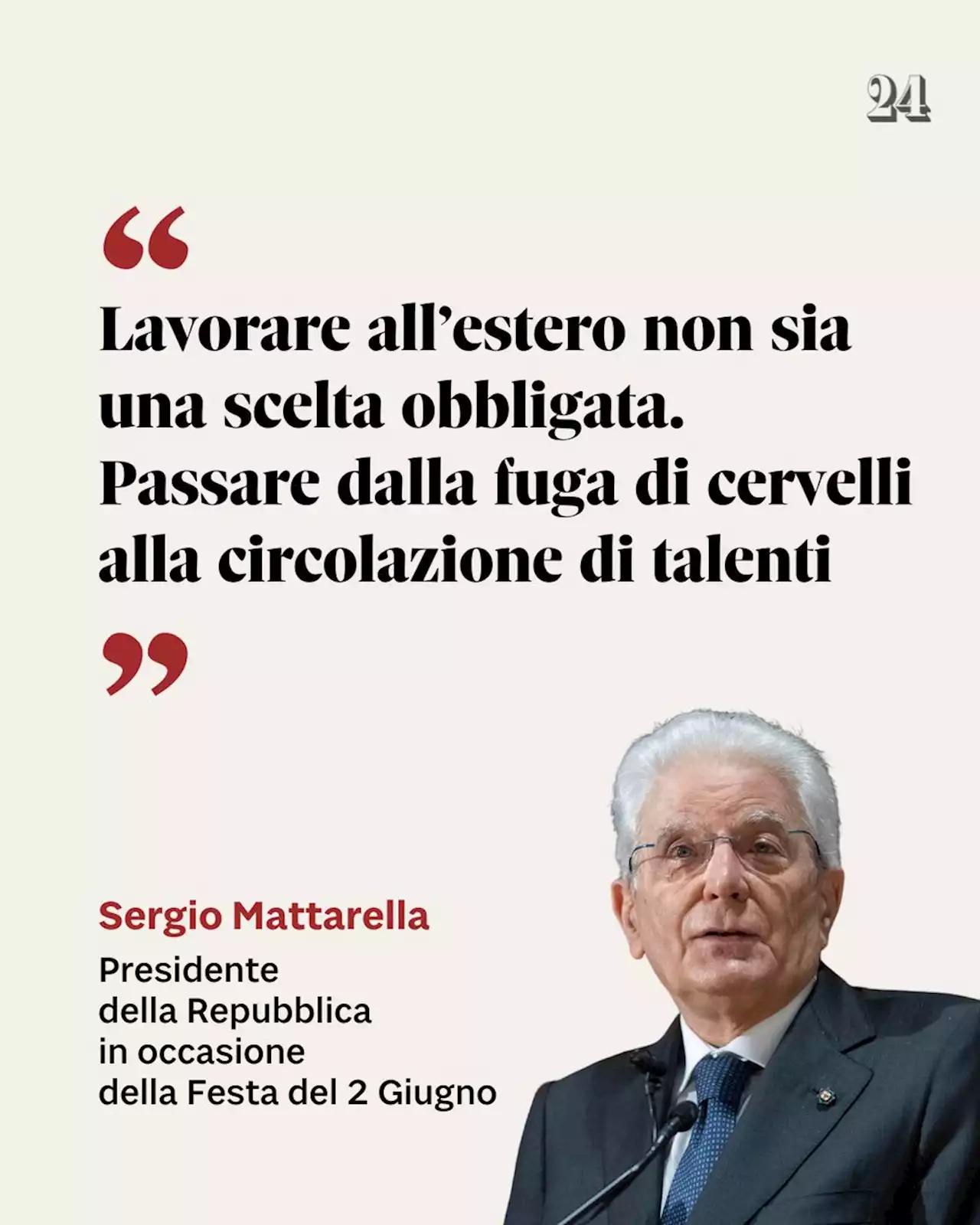 24

“

Lavorare all’estero non sia una scelta obbligata. Passare dalla fuga di cervelli alla circolazione di talenti

”

Sergio Mattarella

Presidente della Repubblica in occasione della Festa del 2 Giugno